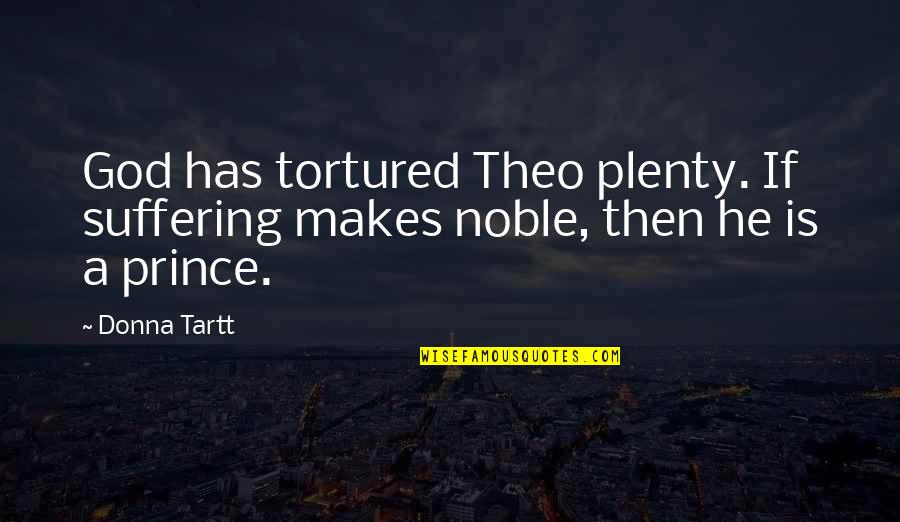 God has tortured Theo plenty. If suffering makes noble, then he is a prince.

~ Donna Tartt

WISEFAMOUSQUOTES.COM